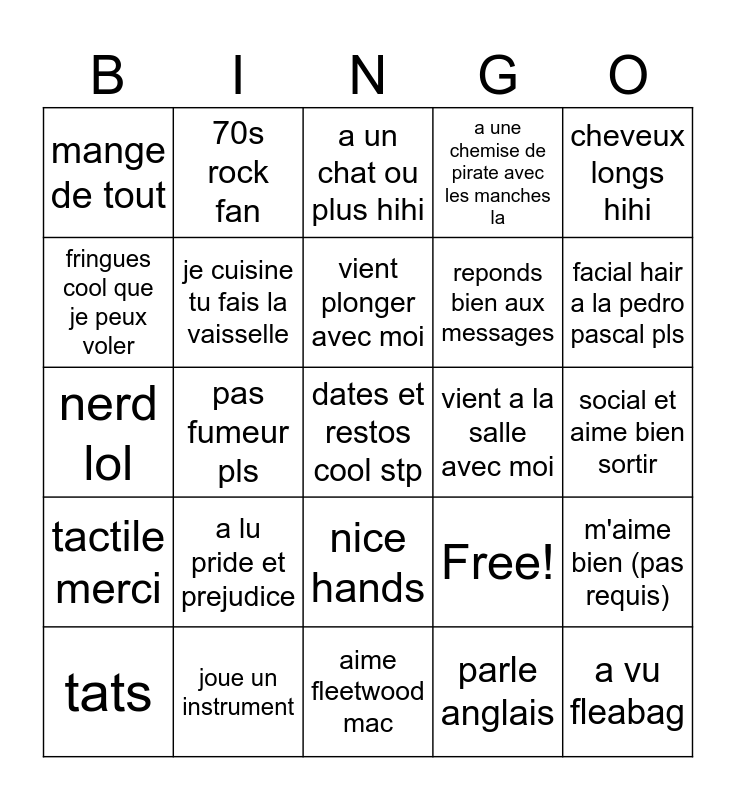 | B | I | N | G | O |
|---|---|---|---|---|
| mange de tout | 70s rock fan | a un chat ou plus hihi | a une chemise de pirate avec les manches la | cheveux longs hihi |
| fringues cool que je peux voler | je cuisine tu fais la vaisselle | vient plonger avec moi | reponds bien aux messages | facial hair a la pedro pascal pls |
| nerd lol | pas fumeur pls | dates et restos cool stp | vient a la salle avec moi | social et aime bien sortir |
| tactile merci | a lu pride et prejudice | nice hands | Free! | m'aime bien (pas requis) |
| tats | joue un instrument | aime fleetwood mac | parle anglais | a vu fleabag |